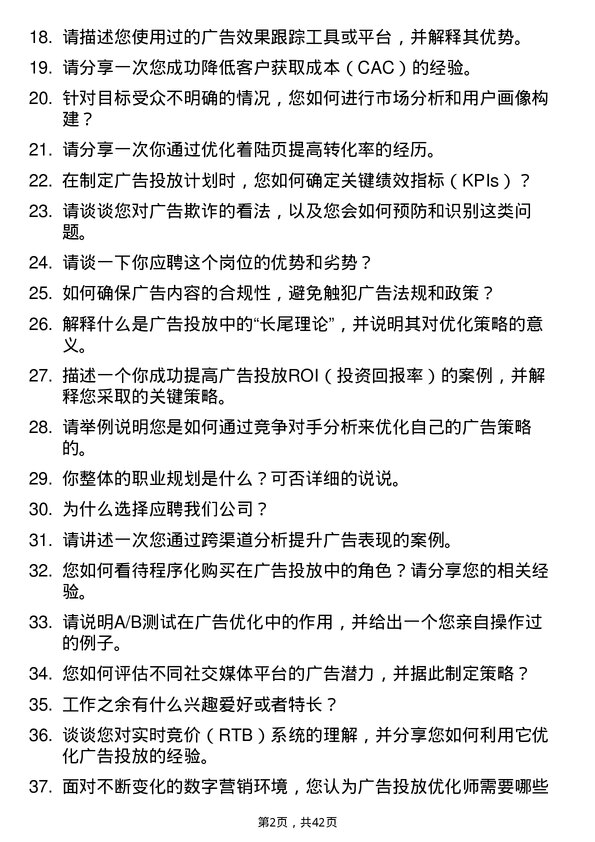 18. 请描述您使用过的广告效果跟踪工具或平台，并解释其优势。

19. 请分享一次您成功降低客户获取成本（CAC）的经验。

20. 针对目标受众不明确的情况，您如何进行市场分析和用户画像构建？

21. 请分享一次你通过优化着陆页提高转化率的经历。

22. 在制定广告投放计划时，您如何确定关键绩效指标（KPIs）？

23. 请谈谈您对广告欺诈的看法，以及您会如何预防和识别这类问题。

24. 请谈一下你应聘这个岗位的优势和劣势？

25. 如何确保广告内容的合规性，避免触犯广告法规和政策？

26. 解释什么是广告投放中的“长尾理论”，并说明其对优化策略的意义。

27. 描述一个你成功提高广告投放ROI（投资回报率）的案例，并解释您采取的关键策略。

28. 请举例说明您是如何通过竞争对手分析来优化自己的广告策略的。

29. 你整体的职业规划是什么？可否详细的说说。

30. 为什么选择应聘我们公司？

31. 请讲述一次您通过跨渠道分析提升广告表现的案例。

32. 您如何看待程序化购买在广告投放中的角色？请分享您的相关经验。

33. 请说明A/B测试在广告优化中的作用，并给出一个您亲自操作过的例子。

34. 您如何评估不同社交媒体平台的广告潜力，并据此制定策略？

35. 工作之余有什么兴趣爱好或者特长？

36. 谈谈您对实时竞价（RTB）系统的理解，并分享您如何利用它优化广告投放的经验。

37. 面对不断变化的数字营销环境，您认为广告投放优化师需要哪些

第2页，共42页